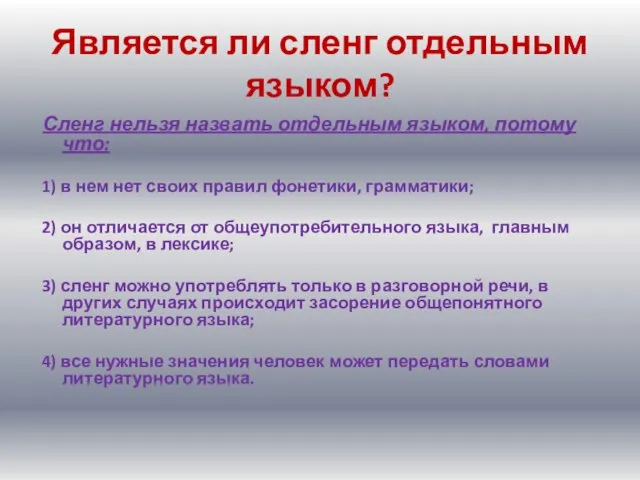 Является ли сленг отдельным языком?

Сленг нельзя назвать отдельным языком, потому что:

1) в нем нет своих правил фонетики, грамматики;

2) он отличается от общеупотребительного языка, главным образом, в лексике;

3) сленг можно употреблять только в разговорной речи, в других случаях происходит засорение общепонятного литературного языка;

4) все нужные значения человек может передать словами литературного языка.